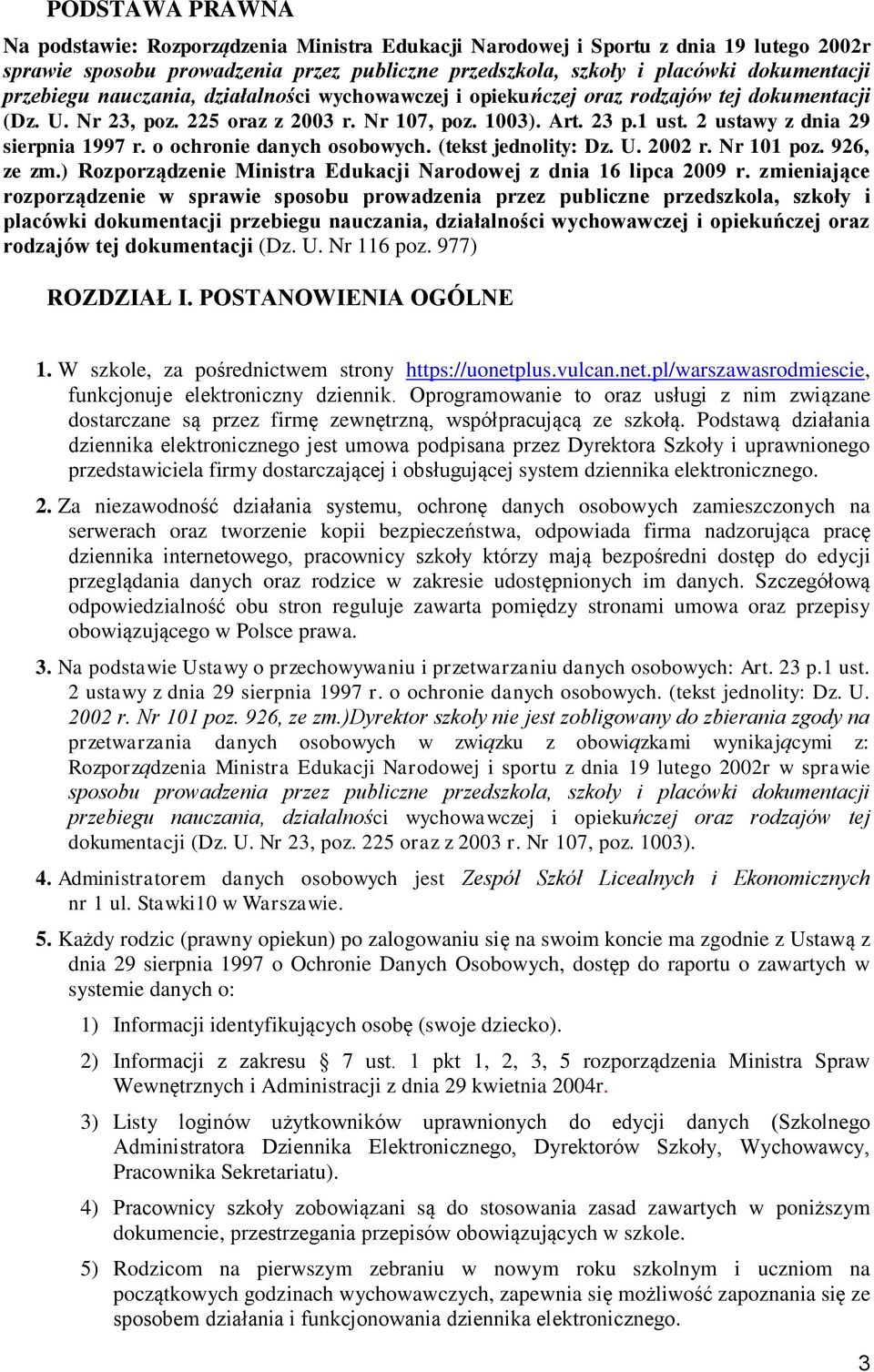 PODSTAWA PRAWNA

Na podstawie: Rozporządzenia Ministra Edukacji Narodowej i Sportu z dnia 19 lutego 2002r sprawie sposobu prowadzenia przez publiczne przedszkola, szkoły i placówki dokumentacji przebiegu nauczania, działalności wychowawczej i opiekuńczej oraz rodzajów tej dokumentacji (Dz. U. Nr 23, poz. 225 oraz z 2003 r. Nr 107, poz. 1003). Art. 23 p.1 ust. 2 ustawy z dnia 29 sierpnia 1997 r. o ochronie danych osobowych. (tekst jednolity: Dz. U. 2002 r. Nr 101 poz. 926, ze zm.) Rozporządzenie Ministra Edukacji Narodowej z dnia 16 lipca 2009 r. zmieniające rozporządzenie w sprawie sposobu prowadzenia przez publiczne przedszkola, szkoły i placówki dokumentacji przebiegu nauczania, działalności wychowawczej i opiekuńczej oraz rodzajów tej dokumentacji (Dz. U. Nr 116 poz. 977)

ROZDZIAŁ I. POSTANOWIENIA OGÓLNE

1. W szkole, za pośrednictwem strony https://uonetplus.vulcan.net.pl/warszawasrodmiescie, funkcjonuje elektroniczny dziennik. Oprogramowanie to oraz usługi z nim związane dostarczane są przez firmę zewnętrzną, współpracującą ze szkołą. Podstawą działania dziennika elektronicznego jest umowa podpisana przez Dyrektora Szkoły i uprawnionego przedstawiciela firmy dostarczającej i obsługującej system dziennika elektronicznego.

2. Za niezawodność działania systemu, ochronę danych osobowych zamieszczonych na serwerach oraz tworzenie kopii bezpieczeństwa, odpowiada firma nadzorująca pracę dziennika internetowego, pracownicy szkoły którzy mają bezpośredni dostęp do edycji przeglądania danych oraz rodzice w zakresie udostępnionych im danych. Szczegółową odpowiedzialność obu stron reguluje zawarta pomiędzy stronami umowa oraz przepisy obowiązującego w Polsce prawa.

3. Na podstawie Ustawy o przechowywaniu i przetwarzaniu danych osobowych: Art. 23 p.1 ust. 2 ustawy z dnia 29 sierpnia 1997 r. o ochronie danych osobowych. (tekst jednolity: Dz. U. 2002 r. Nr 101 poz. 926, ze zm.)Dyrektor szkoły nie jest zobligowany do zbierania zgody na przetwarzania danych osobowych w związku z obowiązkami wynikającymi z: Rozporządzenia Ministra Edukacji Narodowej i sportu z dnia 19 lutego 2002r w sprawie sposobu prowadzenia przez publiczne przedszkola, szkoły i placówki dokumentacji przebiegu nauczania, działalności wychowawczej i opiekuńczej oraz rodzajów tej dokumentacji (Dz. U. Nr 23, poz. 225 oraz z 2003 r. Nr 107, poz. 1003).

4. Administratorem danych osobowych jest Zespół Szkół Licealnych i Ekonomicznych nr 1 ul. Stawki10 w Warszawie.

5. Każdy rodzic (prawny opiekun) po zalogowaniu się na swoim koncie ma zgodnie z Ustawą z dnia 29 sierpnia 1997 o Ochronie Danych Osobowych, dostęp do raportu o zawartych w systemie danych o:

1) Informacji identyfikujących osobę (swoje dziecko).

2) Informacji z zakresu § 7 ust. 1 pkt 1, 2, 3, 5 rozporządzenia Ministra Spraw Wewnętrznych i Administracji z dnia 29 kwietnia 2004r.

3) Listy loginów użytkowników uprawnionych do edycji danych (Szkolnego Administratora Dziennika Elektronicznego, Dyrektorów Szkoły, Wychowawcy, Pracownika Sekretariatu).

4) Pracownicy szkoły zobowiązani są do stosowania zasad zawartych w poniższym dokumencie, przestrzegania przepisów obowiązujących w szkole.

5) Rodzicom na pierwszym zebraniu w nowym roku szkolnym i uczniom na początkowych godzinach wychowawczych, zapewnia się możliwość zapoznania się ze sposobem działania i funkcjonowania dziennika elektronicznego.

3